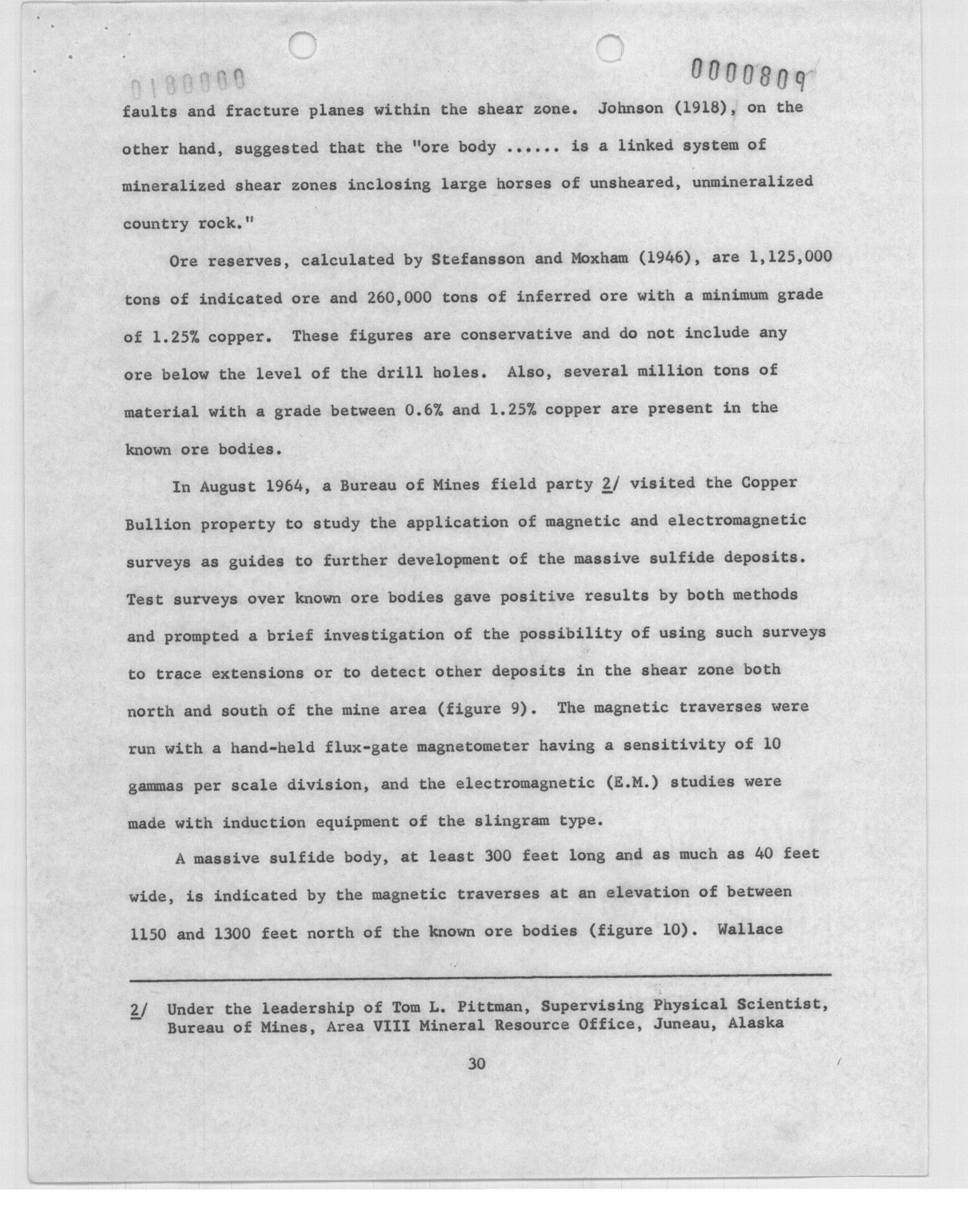 0180000

0000809

faults and fracture planes within the shear zone. Johnson (1918), on the other hand, suggested that the "ore body ...... is a linked system of mineralized shear zones inclosing large horses of unsheared, unmineralized country rock."

Ore reserves, calculated by Stefansson and Moxham (1946), are 1,125,000 tons of indicated ore and 260,000 tons of inferred ore with a minimum grade of 1.25% copper. These figures are conservative and do not include any ore below the level of the drill holes. Also, several million tons of material with a grade between 0.6% and 1.25% copper are present in the known ore bodies.

In August 1964, a Bureau of Mines field party 2/ visited the Copper Bullion property to study the application of magnetic and electromagnetic surveys as guides to further development of the massive sulfide deposits. Test surveys over known ore bodies gave positive results by both methods and prompted a brief investigation of the possibility of using such surveys to trace extensions or to detect other deposits in the shear zone both north and south of the mine area (figure 9). The magnetic traverses were run with a hand-held flux-gate magnetometer having a sensitivity of 10 gammas per scale division, and the electromagnetic (E.M.) studies were made with induction equipment of the slingram type.

A massive sulfide body, at least 300 feet long and as much as 40 feet wide, is indicated by the magnetic traverses at an elevation of between 1150 and 1300 feet north of the known ore bodies (figure 10). Wallace

2/ Under the leadership of Tom L. Pittman, Supervising Physical Scientist, Bureau of Mines, Area VIII Mineral Resource Office, Juneau, Alaska

30